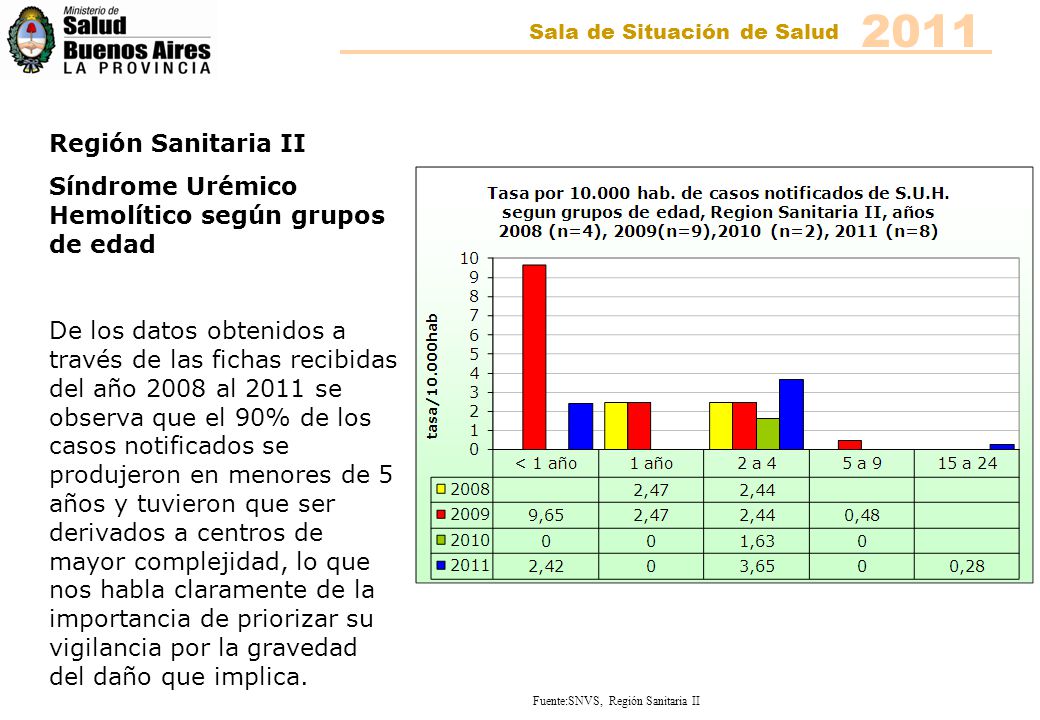 Ministerio de
Salud
Buenos Aires
LA PROVINCIA

Sala de Situación de Salud 2011

Región Sanitaria II

Síndrome Urémico Hemolítico según grupos de edad

De los datos obtenidos a través de las fichas recibidas del año 2008 al 2011 se observa que el 90% de los casos notificados se produjeron en menores de 5 años y tuvieron que ser derivados a centros de mayor complejidad, lo que nos habla claramente de la importancia de priorizar su vigilancia por la gravedad del daño que implica.

Tasa por 10.000 hab. de casos notificados de S.U.H. segun grupos de edad, Region Sanitaria II, años 2008 (n=4), 2009(n=9),2010 (n=2), 2011 (n=8)

tasa/10.000hab

10
9
8
7
6
5
4
3
2
1
0

| | < 1 año | 1 año | 2 a 4 | 5 a 9 | 15 a 24 |
|---|---|---|---|---|---|
| 2008 | | 2,47 | 2,44 | | |
| 2009 | 9,65 | 2,47 | 2,44 | 0,48 | |
| 2010 | 0 | 0 | 1,63 | 0 | |
| 2011 | 2,42 | 0 | 3,65 | 0 | 0,28 |

Fuente:SNVS, Región Sanitaria II